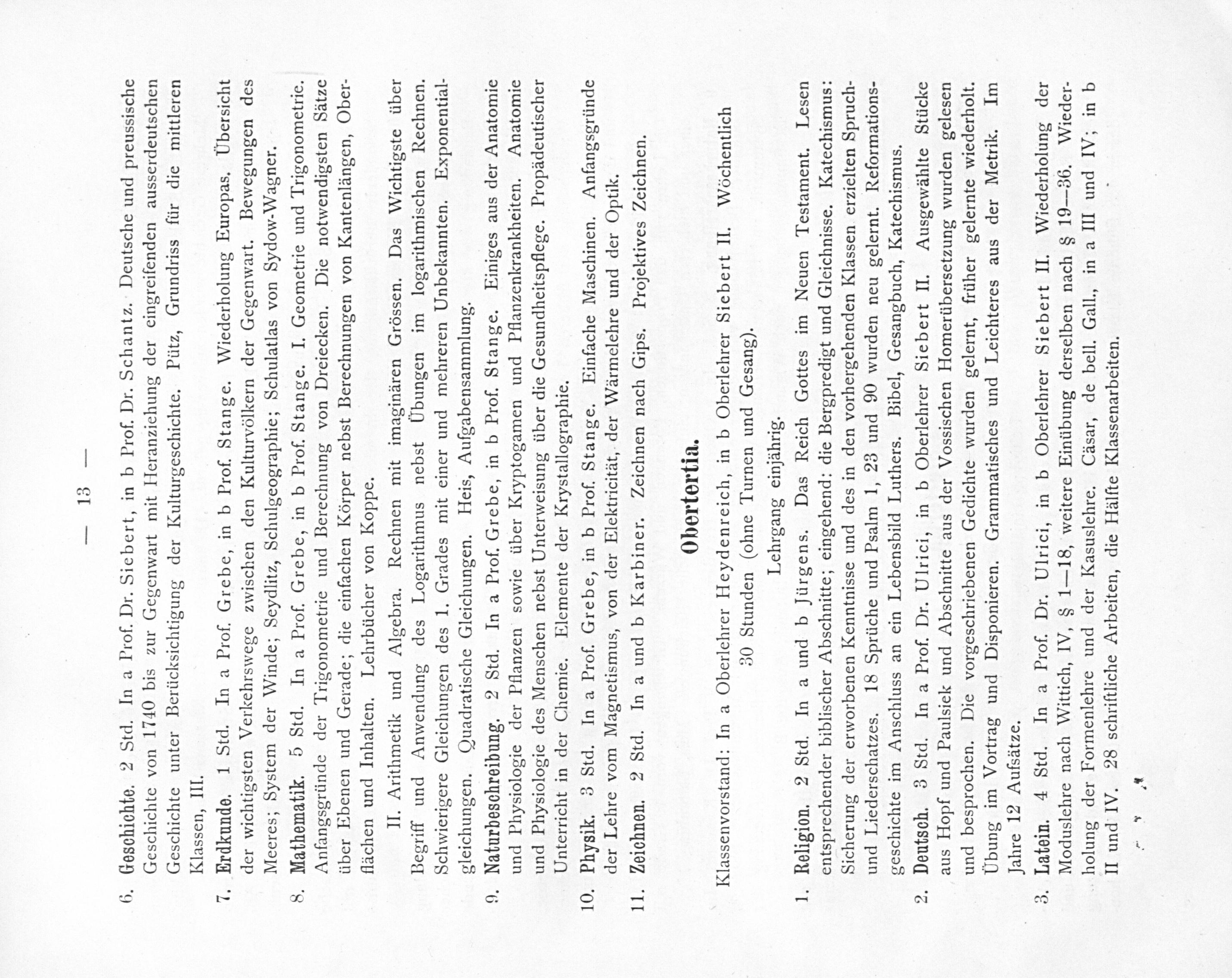 — 13 —

6. Geschichte. 2 Std. In a Prof. Dr. Siebert, in b Prof. Dr. Schantz. Deutsche und preussische Geschichte von 1740 bis zur Gegenwart mit Heranziehung der eingreifenden ausserdeutschen Geschichte unter Berücksichtigung der Kulturgeschichte. Pütz, Grundriss für die mittleren Klassen, III.

7. Erdkunde. 1 Std. In a Prof. Grebe, in b Prof. Stange. Wiederholung Europas. Übersicht der wichtigsten Verkehrswege zwischen den Kulturvölkern der Gegenwart. Bewegungen des Meeres; System der Winde; Seydlitz, Schulgeographie; Schulatlas von Sydow-Wagner.

8. Mathematik. 5 Std. In a Prof. Grebe, in b Prof. Stange. I. Geometrie und Trigonometrie. Anfangsgründe der Trigonometrie und Berechnung von Dreiecken. Die notwendigsten Sätze über Ebenen und Gerade; die einfachen Körper nebst Berechnungen von Kantenlängen, Oberflächen und Inhalten. Lehrbücher von Koppe.

II. Arithmetik und Algebra. Rechnen mit imaginären Grössen. Das Wichtigste über Begriff und Anwendung des Logarithmus nebst Übungen im logarithmischen Rechnen. Schwierigere Gleichungen des 1. Grades mit einer und mehreren Unbekannten. Exponentialgleichungen. Quadratische Gleichungen. Heis, Aufgabensammlung.

9. Naturbeschreibung. 2 Std. In a Prof. Grebe, in b Prof. Stange. Einiges aus der Anatomie und Physiologie der Pflanzen sowie über Kryptogamen und Pflanzenkrankheiten. Anatomie und Physiologie des Menschen nebst Unterweisung über die Gesundheitspflege. Propädeutischer Unterricht in der Chemie. Elemente der Krystallographie.

10. Physik. 3 Std. In a Prof. Grebe, in b Prof. Stange. Einfache Maschinen. Anfangsgründe der Lehre vom Magnetismus, von der Elektricität, der Wärmelehre und der Optik.

11. Zeichnen. 2 Std. In a und b Karbiner. Zeichnen nach Gips. Projektives Zeichnen.

Obertertia.

Klassenvorstand: In a Oberlehrer Heydenreich, in b Oberlehrer Siebert II. Wöchentlich 30 Stunden (ohne Turnen und Gesang).

Lehrgang einjährig.

1. Religion. 2 Std. In a und b Jürgens. Das Reich Gottes im Neuen Testament. Lesen entsprechender biblischer Abschnitte; eingehend: die Bergpredigt und Gleichnisse. Katechismus: Sicherung der erworbenen Kenntnisse und des in den vorhergehenden Klassen erzielten Spruch- und Liederschatzes. 18 Sprüche und Psalm 1, 23 und 90 wurden neu gelernt. Reformationsgeschichte im Anschluss an ein Lebensbild Luthers. Bibel, Gesangbuch, Katechismus.

2. Deutsch. 3 Std. In a Prof. Dr. Ulrici, in b Oberlehrer Siebert II. Ausgewählte Stücke aus Hopf und Paulsiek und Abschnitte aus der Vossischen Homerübersetzung wurden gelesen und besprochen. Die vorgeschriebenen Gedichte wurden gelernt, früher gelernte wiederholt. Übung im Vortrag und Disponieren. Grammatisches und Leichteres aus der Metrik. Im Jahre 12 Aufsätze.

3. Latein. 4 Std. In a Prof. Dr. Ulrici, in b Oberlehrer Siebert II. Wiederholung der Moduslehre nach Wittich, IV, § 1—18, weitere Einübung derselben nach § 19—36. Wiederholung der Formenlehre und der Kasuslehre. Cäsar, de bell. Gall., in a III und IV; in b II und IV. 28 schriftliche Arbeiten, die Hälfte Klassenarbeiten.